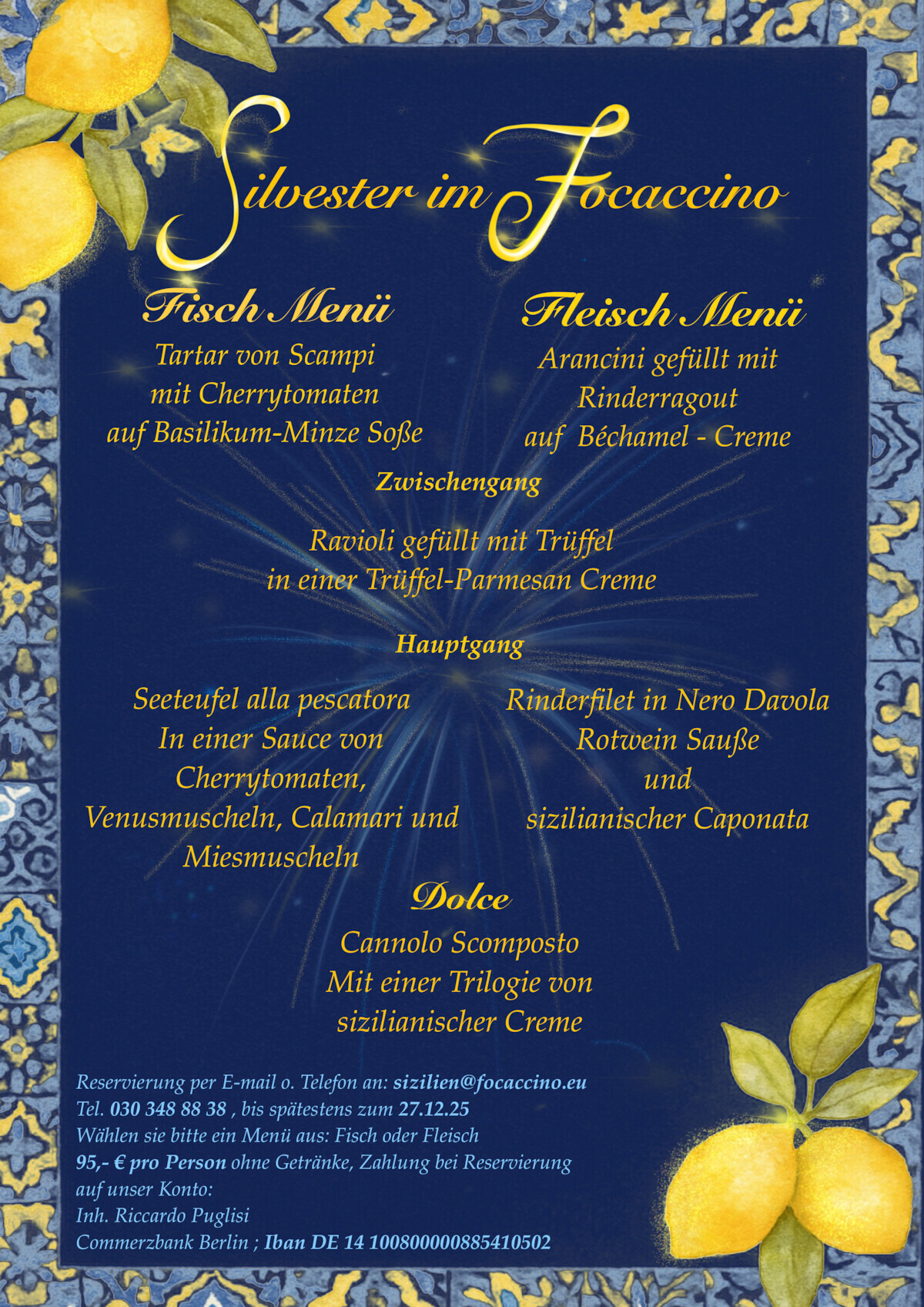 Silvester im Focaccino

Fisch Menü

Tartar von Scampi
mit Cherrytomaten
auf Basilikum-Minze Soße

Fleisch Menü

Arancini gefüllt mit
Rinderragout
auf Béchamel - Creme

Zwischengang

Ravioli gefüllt mit Trüffel
in einer Trüffel-Parmesan Creme

Hauptgang

Seeteufel alla pescatora
In einer Sauce von
Cherrytomaten,
Venusmuscheln, Calamari und
Miesmuscheln

Rinderfilet in Nero Davola
Rotwein Sauße
und
sizilianischer Caponata

Dolce

Cannolo Scomposto
Mit einer Trilogie von
sizilianischer Creme

Reservierung per E-mail o. Telefon an: sizilien@focaccino.eu
Tel. 030 348 88 38 , bis spätestens zum 27.12.25
Wählen sie bitte ein Menü aus: Fisch oder Fleisch
95,- € pro Person ohne Getränke, Zahlung bei Reservierung
auf unser Konto:
Inh. Riccardo Puglisi
Commerzbank Berlin ; Iban DE 14 100800000885410502